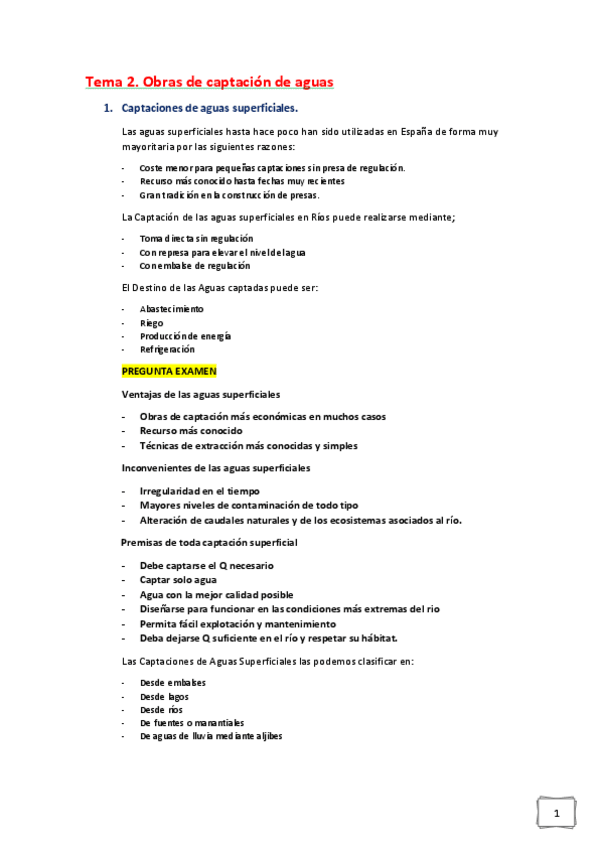 Tema 2. Obras de captación de aguas

1. Captaciones de aguas superficiales.

Las aguas superficiales hasta hace poco han sido utilizadas en España de forma muy mayoritaria por las siguientes razones:

- Coste menor para pequeñas captaciones sin presa de regulación.
- Recurso más conocido hasta fechas muy recientes
- Gran tradición en la construcción de presas.

La Captación de las aguas superficiales en Ríos puede realizarse mediante;

- Toma directa sin regulación
- Con represa para elevar el nivel del agua
- Con embalse de regulación

El Destino de las Aguas captadas puede ser:

- Abastecimiento
- Riego
- Producción de energía
- Refrigeración

PREGUNTA EXAMEN

Ventajas de las aguas superficiales

- Obras de captación más económicas en muchos casos
- Recurso más conocido
- Técnicas de extracción más conocidas y simples

Inconvenientes de las aguas superficiales

- Irregularidad en el tiempo
- Mayores niveles de contaminación de todo tipo
- Alteración de caudales naturales y de los ecosistemas asociados al río.

Premisas de toda captación superficial

- Debe captarse el Q necesario
- Captar solo agua
- Agua con la mejor calidad posible
- Diseñarse para funcionar en las condiciones más extremas del rio
- Permita fácil explotación y mantenimiento
- Deba dejarse Q suficiente en el río y respetar su hábitat.

Las Captaciones de Aguas Superficiales las podemos clasificar en:

- Desde embalses
- Desde lagos
- Desde ríos
- De fuentes o manantiales
- De aguas de lluvia mediante aljibes

1